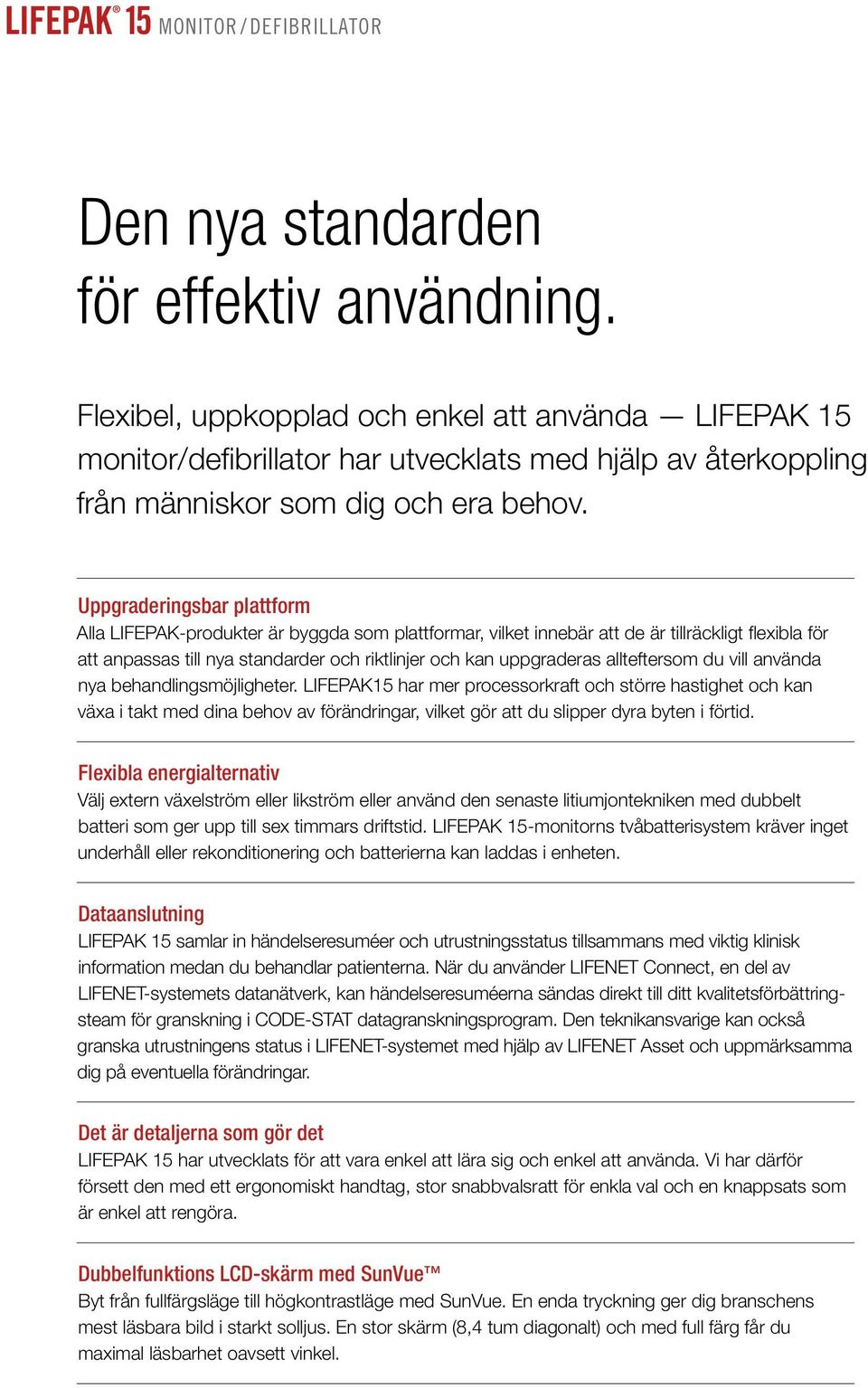 LIFEPAK® 15 MONITOR / DEFIBRILLATOR

Den nya standarden för effektiv användning.

Flexibel, uppkopplad och enkel att använda — LIFEPAK 15 monitor/defibrillator har utvecklats med hjälp av återkoppling från människor som dig och era behov.

Uppgraderingsbar plattform
Alla LIFEPAK-produkter är byggda som plattformar, vilket innebär att de är tillräckligt flexibla för att anpassas till nya standarder och riktlinjer och kan uppgraderas allteftersom du vill använda nya behandlingsmöjligheter. LIFEPAK15 har mer processorkraft och större hastighet och kan växa i takt med dina behov av förändringar, vilket gör att du slipper dyra byten i förtid.

Flexibla energialternativ
Välj extern växelström eller likström eller använd den senaste litiumjontekniken med dubbelt batteri som ger upp till sex timmars driftstid. LIFEPAK 15-monitorns tvåbatterisystem kräver inget underhåll eller rekonditionering och batterierna kan laddas i enheten.

Dataanslutning
LIFEPAK 15 samlar in händelseresuméer och utrustningsstatus tillsammans med viktig klinisk information medan du behandlar patienterna. När du använder LIFENET Connect, en del av LIFENET-systemets datanätverk, kan händelseresuméerna sändas direkt till ditt kvalitetsförbättringsteam för granskning i CODE-STAT datagranskningsprogram. Den teknikansvarige kan också granska utrustningens status i LIFENET-systemet med hjälp av LIFENET Asset och uppmärksamma dig på eventuella förändringar.

Det är detaljerna som gör det
LIFEPAK 15 har utvecklats för att vara enkel att lära sig och enkel att använda. Vi har därför försett den med ett ergonomiskt handtag, stor snabbvalsratt för enkla val och en knappsats som är enkel att rengöra.

Dubbelfunktions LCD-skärm med SunVue™
Byt från fullfärgsläge till högkontrastläge med SunVue. En enda tryckning ger dig branschens mest läsbara bild i starkt solljus. En stor skärm (8,4 tum diagonalt) och med full färg får du maximal läsbarhet oavsett vinkel.